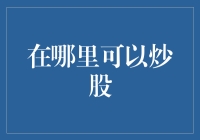 在哪里可以炒股